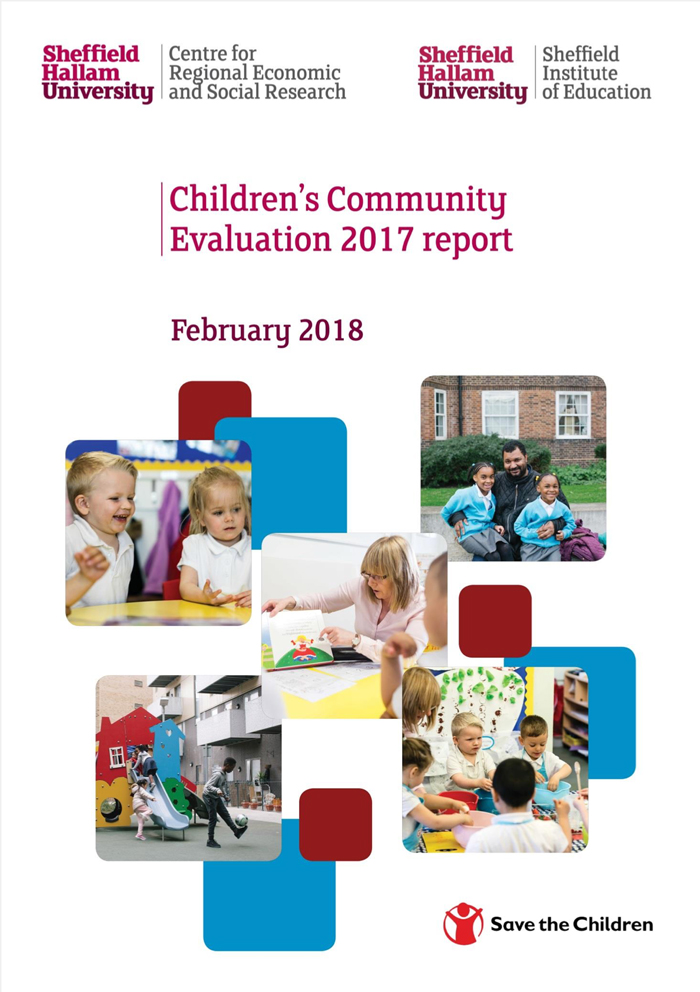 Sheffield
Hallam
University

Centre for
Regional Economic
and Social Research

Sheffield
Hallam
University

Sheffield
Institute
of Education

Children's Community
Evaluation 2017 report

February 2018

Save the Children